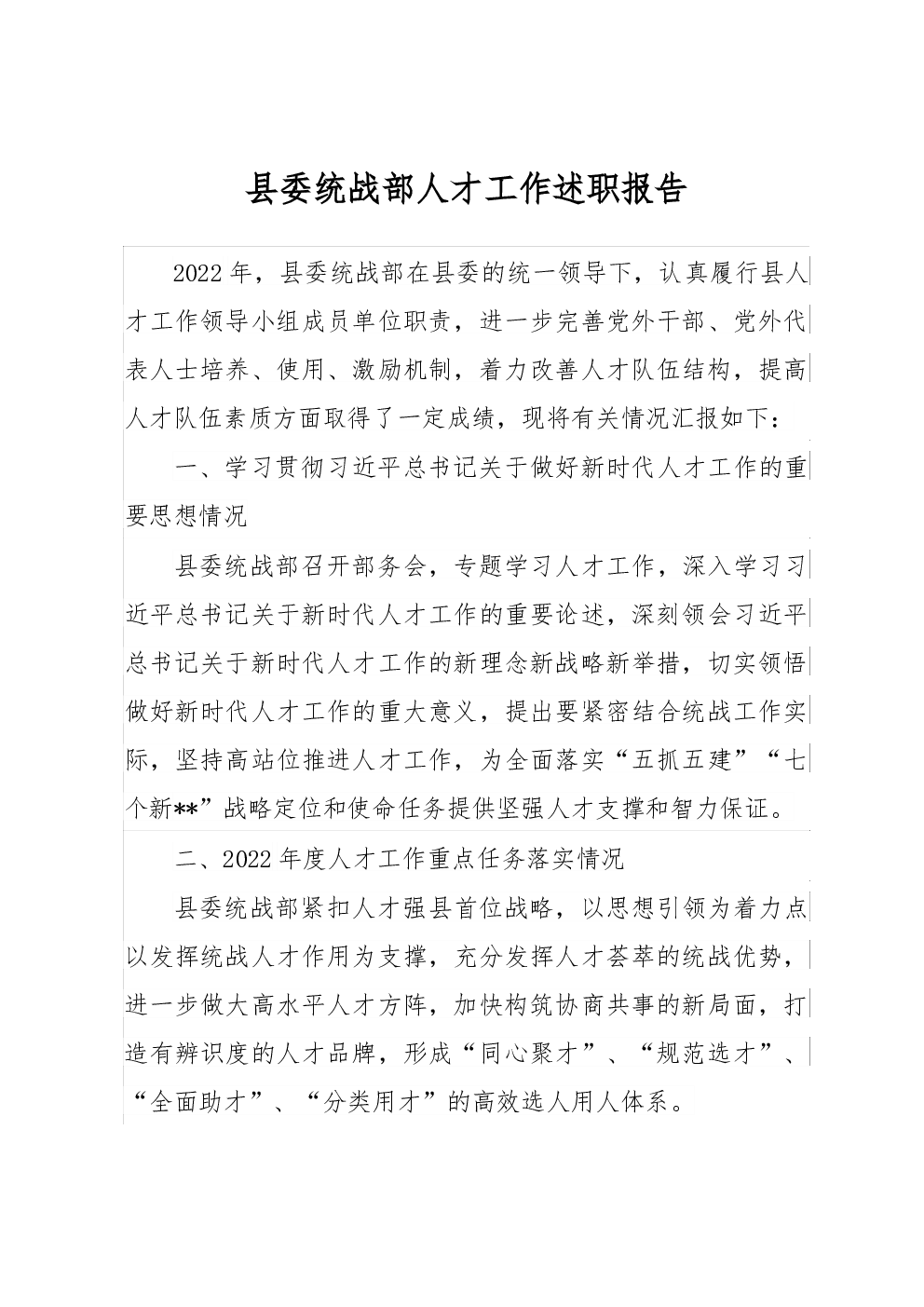 县委统战部人才工作述职报告

2022年，县委统战部在县委的统一领导下，认真履行县人才工作领导小组成员单位职责，进一步完善党外干部、党外代表人士培养、使用、激励机制，着力改善人才队伍结构，提高人才队伍素质方面取得了一定成绩，现将有关情况汇报如下：

一、学习贯彻习近平总书记关于做好新时代人才工作的重要思想情况

县委统战部召开部务会，专题学习人才工作，深入学习习近平总书记关于新时代人才工作的重要论述，深刻领会习近平总书记关于新时代人才工作的新理念新战略新举措，切实领悟做好新时代人才工作的重大意义，提出要紧密结合统战工作实际，坚持高站位推进人才工作，为全面落实“五抓五建”“七个新**”战略定位和使命任务提供坚强人才支撑和智力保证。

二、2022年度人才工作重点任务落实情况

县委统战部紧扣人才强县首位战略，以思想引领为着力点以发挥统战人才作用为支撑，充分发挥人才荟萃的统战优势，进一步做大高水平人才方阵，加快构筑协商共事的新局面，打造有辨识度的人才品牌，形成“同心聚才”、“规范选才”、“全面助才”、“分类用才”的高效选人用人体系。